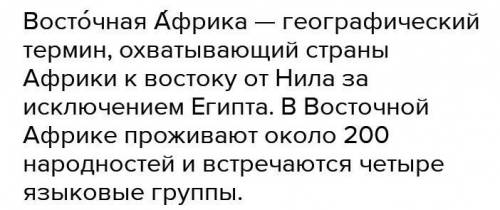 Восто́чная А́фрика — географический термин, охватывающий страны Африки к востоку от Нила за исключением Египта. В Восточной Африке проживают около 200 народностей и встречаются четыре языковые группы.